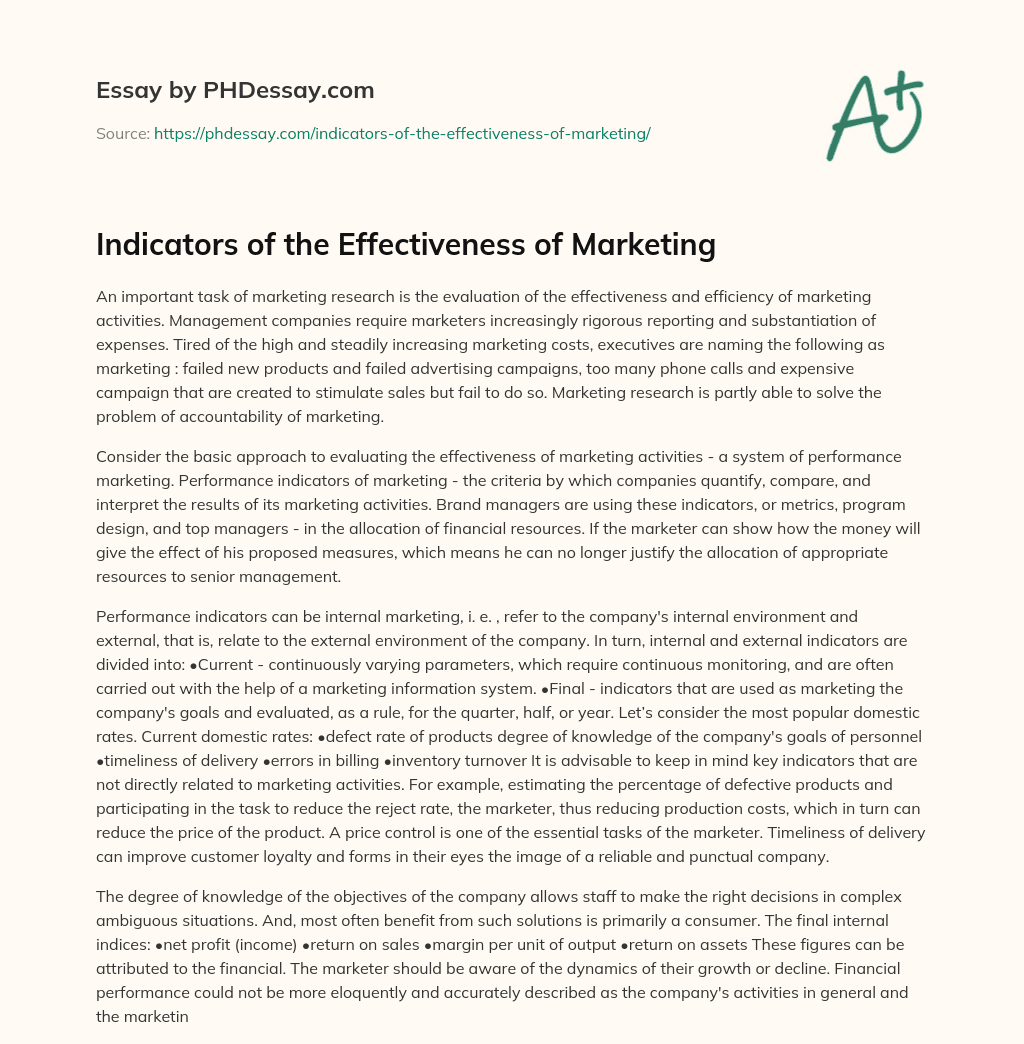 Essay by PHDessay.com

Source: https://phdessay.com/indicators-of-the-effectiveness-of-marketing/

A+

Indicators of the Effectiveness of Marketing

An important task of marketing research is the evaluation of the effectiveness and efficiency of marketing activities. Management companies require marketers increasingly rigorous reporting and substantiation of expenses. Tired of the high and steadily increasing marketing costs, executives are naming the following as marketing : failed new products and failed advertising campaigns, too many phone calls and expensive campaign that are created to stimulate sales but fail to do so. Marketing research is partly able to solve the problem of accountability of marketing.

Consider the basic approach to evaluating the effectiveness of marketing activities - a system of performance marketing. Performance indicators of marketing - the criteria by which companies quantify, compare, and interpret the results of its marketing activities. Brand managers are using these indicators, or metrics, program design, and top managers - in the allocation of financial resources. If the marketer can show how the money will give the effect of his proposed measures, which means he can no longer justify the allocation of appropriate resources to senior management.

Performance indicators can be internal marketing, i. e. , refer to the company's internal environment and external, that is, relate to the external environment of the company. In turn, internal and external indicators are divided into: •Current - continuously varying parameters, which require continuous monitoring, and are often carried out with the help of a marketing information system. •Final - indicators that are used as marketing the company's goals and evaluated, as a rule, for the quarter, half, or year. Let's consider the most popular domestic rates. Current domestic rates: •defect rate of products degree of knowledge of the company's goals of personnel •timeliness of delivery •errors in billing •inventory turnover It is advisable to keep in mind key indicators that are not directly related to marketing activities. For example, estimating the percentage of defective products and participating in the task to reduce the reject rate, the marketer, thus reducing production costs, which in turn can reduce the price of the product. A price control is one of the essential tasks of the marketer. Timeliness of delivery can improve customer loyalty and forms in their eyes the image of a reliable and punctual company.

The degree of knowledge of the objectives of the company allows staff to make the right decisions in complex ambiguous situations. And, most often benefit from such solutions is primarily a consumer. The final internal indices: •net profit (income) •return on sales •margin per unit of output •return on assets These figures can be attributed to the financial. The marketer should be aware of the dynamics of their growth or decline. Financial performance could not be more eloquently and accurately described as the company's activities in general and the marketin